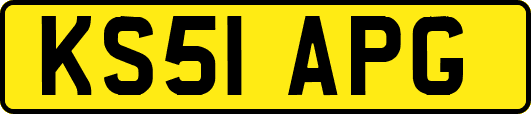 KS51 APG